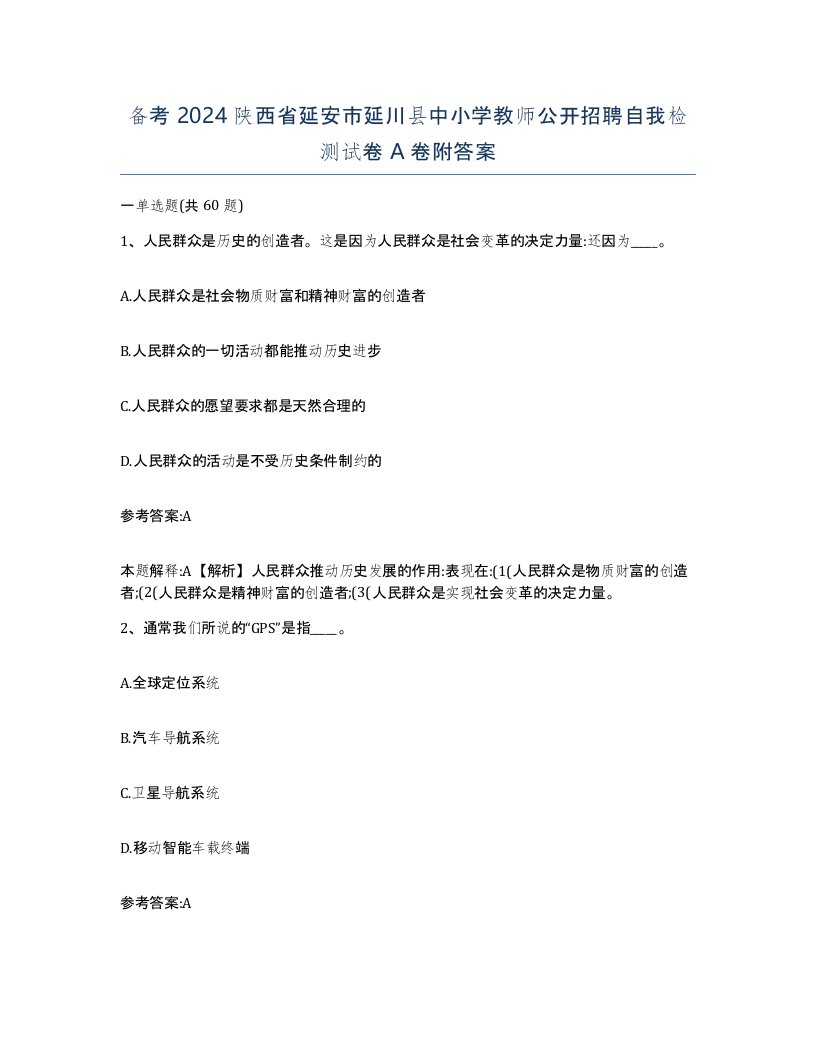 备考 2024 陕西省延安市延川县中小学教师公开招聘自我检测试卷 A 卷附答案

一单选题(共 60 题)

1、人民群众是历史的创造者。这是因为人民群众是社会变革的决定力量:还因为____。

A.人民群众是社会物质财富和精神财富的创造者

B.人民群众的一切活动都能推动历史进步

C.人民群众的愿望要求都是天然合理的

D.人民群众的活动是不受历史条件制约的

参考答案:A

本题解释:A【解析】人民群众推动历史发展的作用:表现在:(1(人民群众是物质财富的创造者;(2(人民群众是精神财富的创造者;(3(人民群众是实现社会变革的决定力量。

2、通常我们所说的“GPS”是指____。

A.全球定位系统

B.汽车导航系统

C.卫星导航系统

D.移动智能车载终端

参考答案:A